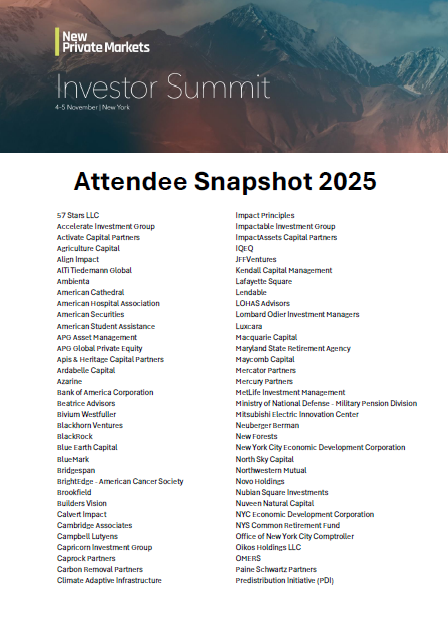 New Private Markets

Investor Summit
4-5 November | New York

Attendee Snapshot 2025

57 Stars LLC
Accelerate Investment Group
Activate Capital Partners
Agriculture Capital
Align Impact
AlTi Tiedemann Global
Ambienta
American Cathedral
American Hospital Association
American Securities
American Student Assistance
APG Asset Management
APG Global Private Equity
Apis & Heritage Capital Partners
Ardabelle Capital
Azarine
Bank of America Corporation
Beatrice Advisors
Bivium Westfuller
Blackhorn Ventures
BlackRock
Blue Earth Capital
BlueMark
Bridgespan
BrightEdge - American Cancer Society
Brookfield
Builders Vision
Calvert Impact
Cambridge Associates
Campbell Lutyens
Capricorn Investment Group
Caprock Partners
Carbon Removal Partners
Climate Adaptive Infrastructure

Impact Principles
Impactable Investment Group
ImpactAssets Capital Partners
IQEQ
JFFVentures
Kendall Capital Management
Lafayette Square
Lendable
LOHAS Advisors
Lombard Odier Investment Managers
Luxcara
Macquarie Capital
Maryland State Retirement Agency
Maycomb Capital
Mercator Partners
Mercury Partners
MetLife Investment Management
Ministry of National Defense - Military Pension Division
Mitsubishi Electric Innovation Center
Neuberger Berman
New Forests
New York City Economic Development Corporation
North Sky Capital
Northwestern Mutual
Novo Holdings
Nubian Square Investments
Nuveen Natural Capital
NYC Economic Development Corporation
NYS Common Retirement Fund
Office of New York City Comptroller
Oikos Holdings LLC
OMERS
Paine Schwartz Partners
Predistribution Initiative (PDI)